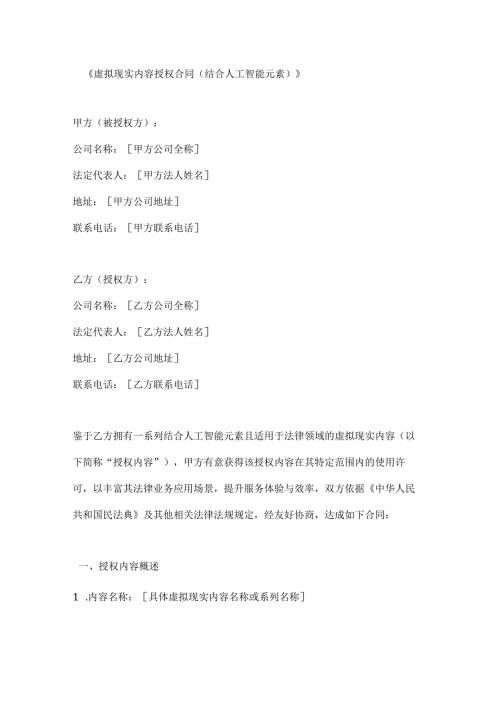 《虚拟现实内容授权合同（结合人工智能元素）》

甲方（被授权方）：

公司名称：［甲方公司全称］

法定代表人：［甲方法人姓名］

地址：［甲方公司地址］

联系电话：［甲方联系电话］

乙方（授权方）：

公司名称：［乙方公司全称］

法定代表人：［乙方法人姓名］

地址：［乙方公司地址］

联系电话：［乙方联系电话］

鉴于乙方拥有一系列结合人工智能元素且适用于法律领域的虚拟现实内容（以下简称“授权内容”），甲方有意获得该授权内容在其特定范围内的使用许可，以丰富其法律业务应用场景，提升服务体验与效率，双方依据《中华人民共和国民法典》及其他相关法律法规规定，经友好协商，达成如下合同：

一、授权内容概述

1 .内容名称：［具体虚拟现实内容名称或系列名称］